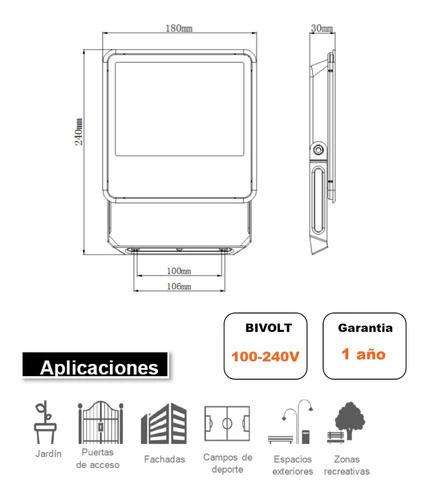 180mm

30mm

240mm

100mm

106mm

BIVOLT
100-240V

Garantia
1 año

Aplicaciones

Jardín

Puertas de acceso

Fachadas

Campos de deporte

Espacios exteriores

Zonas recreativas